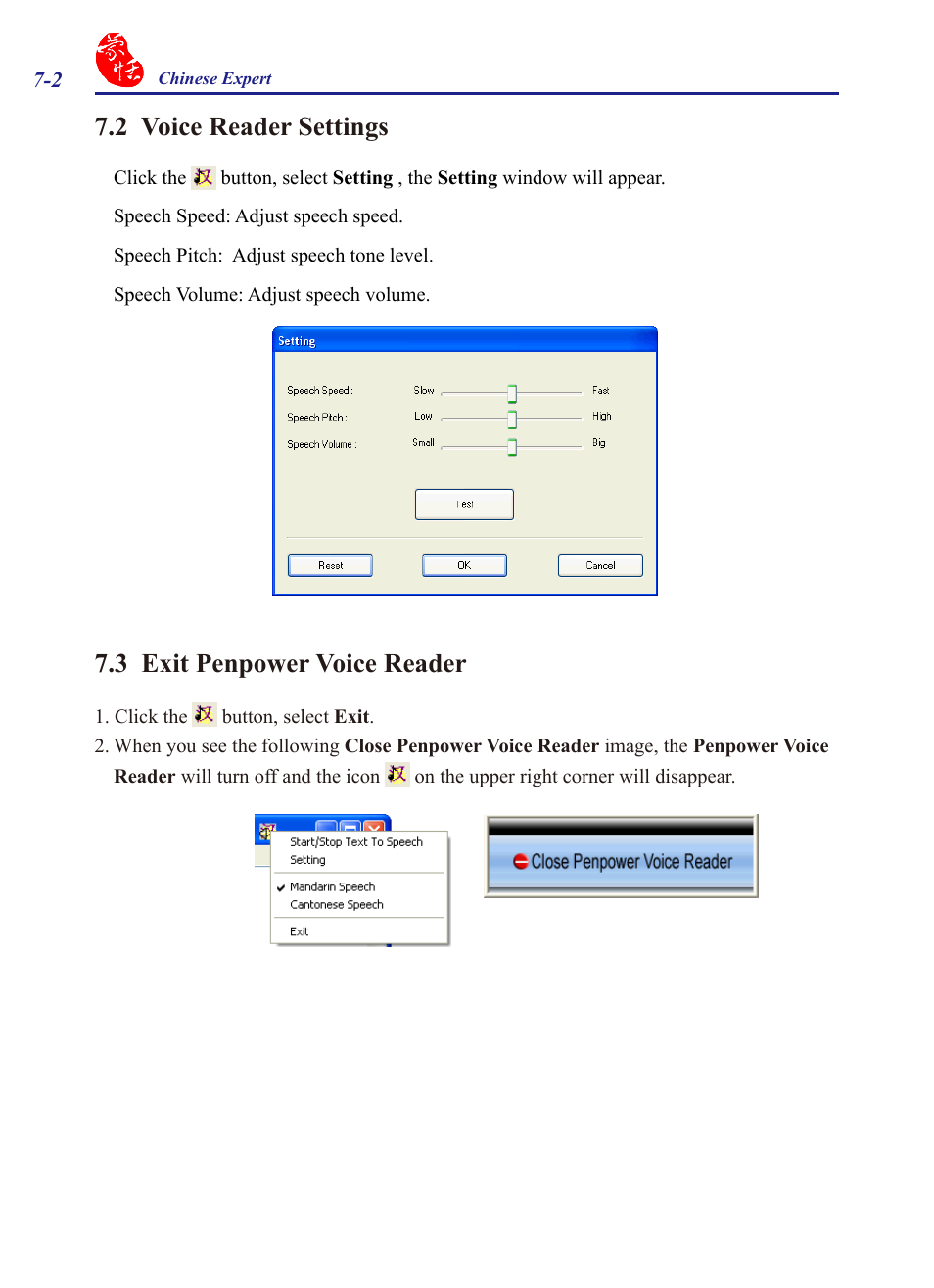 7-2 Chinese Expert

7.2 Voice Reader Settings

Click the button, select Setting , the Setting window will appear.

Speech Speed: Adjust speech speed.

Speech Pitch: Adjust speech tone level.

Speech Volume: Adjust speech volume.

Setting

Speech Speed : Slow Fast
Speech Pitch : Low High
Speech Volume : Small Big

Test

Reset OK Cancel

7.3 Exit Penpower Voice Reader

1. Click the button, select Exit.

2. When you see the following Close Penpower Voice Reader image, the Penpower Voice Reader will turn off and the icon on the upper right corner will disappear.

Start/Stop Text To Speech
Setting
Mandarin Speech
Cantonese Speech
Exit

Close Penpower Voice Reader